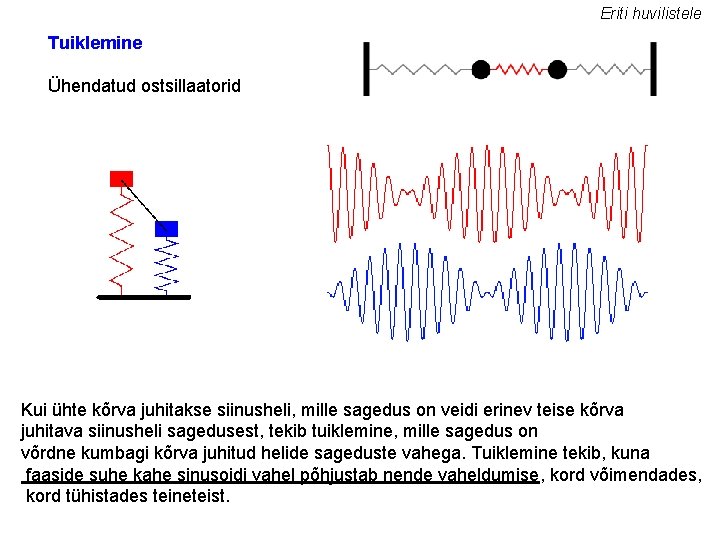 Eriti huvilistele

Tuiklemine

Ühendatud ostsillaatorid

Kui ühte kõrva juhitakse siinusheli, mille sagedus on veidi erinev teise kõrva juhitava siinusheli sagedusest, tekib tuiklemine, mille sagedus on võrdne kumbagi kõrva juhitud helide sageduste vahega. Tuiklemine tekib, kuna faaside suhe kahe sinusoidi vahel põhjustab nende vaheldumise, kord võimendades, kord tühistades teineteist.